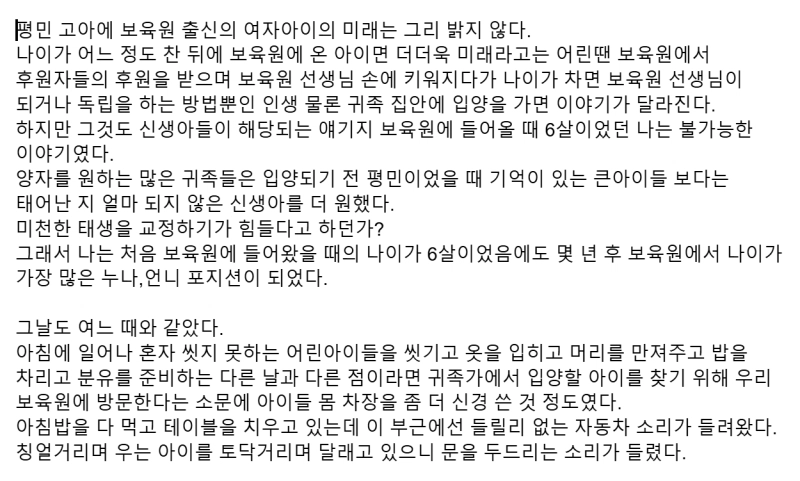 평민 고아에 보육원 출신의 여자아이의 미래는 그리 밝지 않다.
나이가 어느 정도 찬 뒤에 보육원에 온 아이면 더더욱 미래라고는 어린땐 보육원에서 후원자들의 후원을 받으며 보육원 선생님 손에 키워지다가 나이가 차면 보육원 선생님이 되거나 독립을 하는 방법뿐인 인생 물론 귀족 집안에 입양을 가면 이야기가 달라진다.
하지만 그것도 신생아들이 해당되는 얘기지 보육원에 들어올 때 6살이었던 나는 불가능한 이야기였다.
양자를 원하는 많은 귀족들은 입양되기 전 평민이었을 때 기억이 있는 큰아이들 보다는 태어난 지 얼마 되지 않은 신생아를 더 원했다.
미천한 태생을 교정하기가 힘들다고 하던가?
그래서 나는 처음 보육원에 들어왔을 때의 나이가 6살이었음에도 몇 년 후 보육원에서 나이가 가장 많은 누나,언니 포지션이 되었다.

그날도 여느 때와 같았다.
아침에 일어나 혼자 씻지 못하는 어린아이들을 씻기고 옷을 입히고 머리를 만져주고 밥을 차리고 분유를 준비하는 다른 날과 다른 점이라면 귀족가에서 입양할 아이를 찾기 위해 우리 보육원에 방문한다는 소문에 아이들 몸 차장을 좀 더 신경 쓴 것 정도였다.
아침밥을 다 먹고 테이블을 치우고 있는데 이 부근에선 들릴리 없는 자동차 소리가 들려왔다.
칭얼거리며 우는 아이를 토닥거리며 달래고 있으니 문을 두드리는 소리가 들렸다.